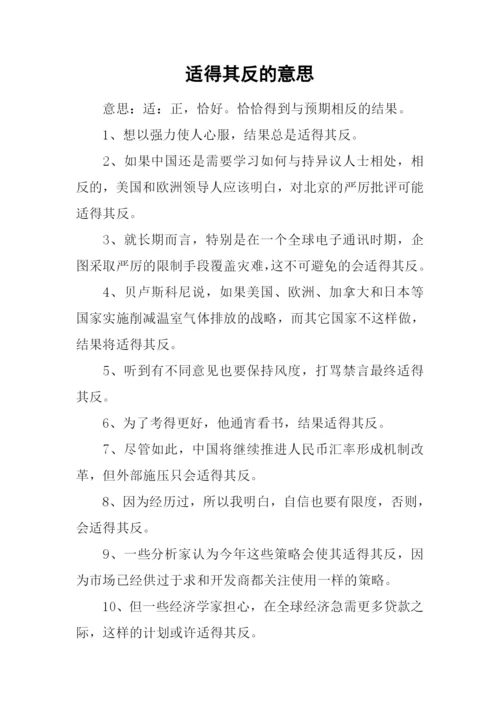 适得其反的意思

意思：适：正，恰好。恰恰得到与预期相反的结果。

1、想以强力使人心服，结果总是适得其反。

2、如果中国还是需要学习如何与持异议人士相处，相反的，美国和欧洲领导人应该明白，对北京的严厉批评可能适得其反。

3、就长期而言，特别是在一个全球电子通讯时期，企图采取严厉的限制手段覆盖灾难，这不可避免的会适得其反。

4、贝卢斯科尼说，如果美国、欧洲、加拿大和日本等国家实施削减温室气体排放的战略，而其它国家不这样做，结果将适得其反。

5、听到有不同意见也要保持风度，打骂禁言最终适得其反。

6、为了考得更好，他通宵看书，结果适得其反。

7、尽管如此，中国将继续推进人民币汇率形成机制改革，但外部施压只会适得其反。

8、因为经历过，所以我明白，自信也要有限度，否则，会适得其反。

9、一些分析家认为今年这些策略会使其适得其反，因为市场已经供过于求和开发商都关注使用一样的策略。

10、但一些经济学家担心，在全球经济急需更多贷款之际，这样的计划或许适得其反。